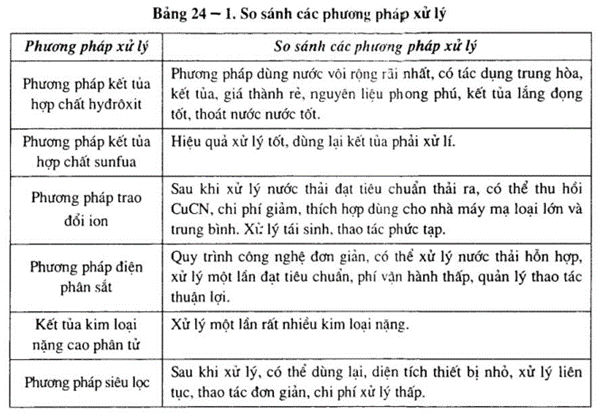 Bảng 24 – 1. So sánh các phương pháp xử lý

| Phương pháp xử lý | So sánh các phương pháp xử lý |
|---|---|
| Phương pháp kết tủa hợp chất hydrôxit | Phương pháp dùng nước vôi rộng rãi nhất, có tác dụng trung hòa, kết tủa, giá thành rẻ, nguyên liệu phong phú, kết tủa lắng đọng tốt, thoát nước nước tốt. |
| Phương pháp kết tủa hợp chất sunfua | Hiệu quả xử lý tốt, dùng lại kết tủa phải xử lí. |
| Phương pháp trao đổi ion | Sau khi xử lý nước thải đạt tiêu chuẩn thải ra, có thể thu hồi CuCN, chi phí giảm, thích hợp dùng cho nhà máy mạ loại lớn và trung bình. Xử lý tái sinh, thao tác phức tạp. |
| Phương pháp điện phân sắt | Quy trình công nghệ đơn giản, có thể xử lý nước thải hỗn hợp, xử lý một lần đạt tiêu chuẩn, phí vận hành thấp, quản lý thao tác thuận lợi. |
| Kết tủa kim loại nặng cao phân tử | Xử lý một lần rất nhiều kim loại nặng. |
| Phương pháp siêu lọc | Sau khi xử lý, có thể dùng lại, diện tích thiết bị nhỏ, xử lý liên tục, thao tác đơn giản, chi phí xử lý thấp. |